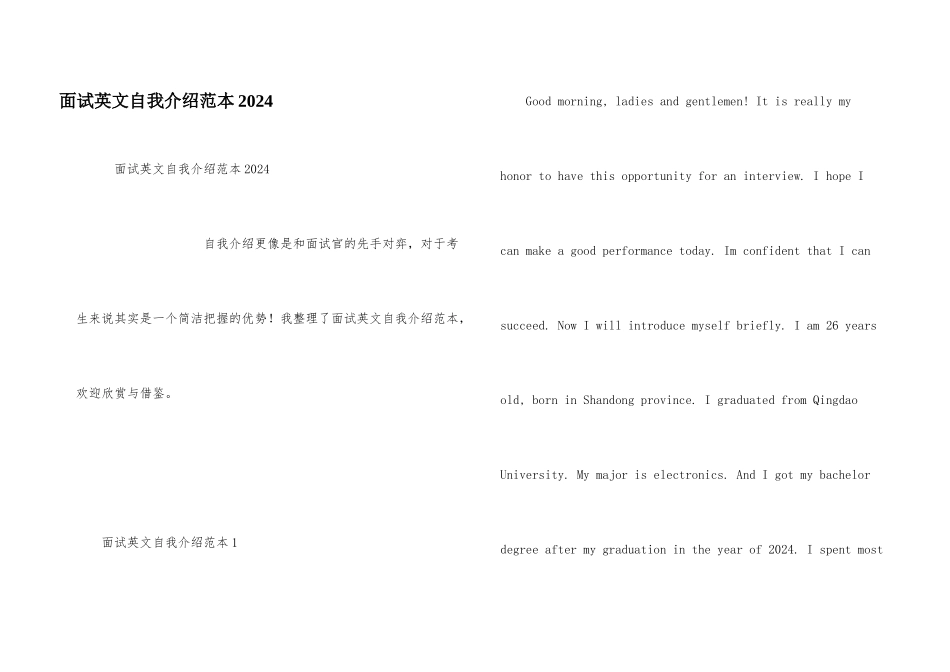 面试英文自我介绍范本2024

面试英文自我介绍范本2024

自我介绍更像是和面试官的先手对弈，对于考生来说其实是一个简洁把握的优势！我整理了面试英文自我介绍范本，欢迎欣赏与借鉴。

面试英文自我介绍范本1

Good morning, ladies and gentlemen! It is really my honor to have this opportunity for an interview. I hope I can make a good performance today. Im confident that I can succeed. Now I will introduce myself briefly. I am 26 years old, born in Shandong province. I graduated from Qingdao University. My major is electronics. And I got my bachelor degree after my graduation in the year of 2024. I spent most